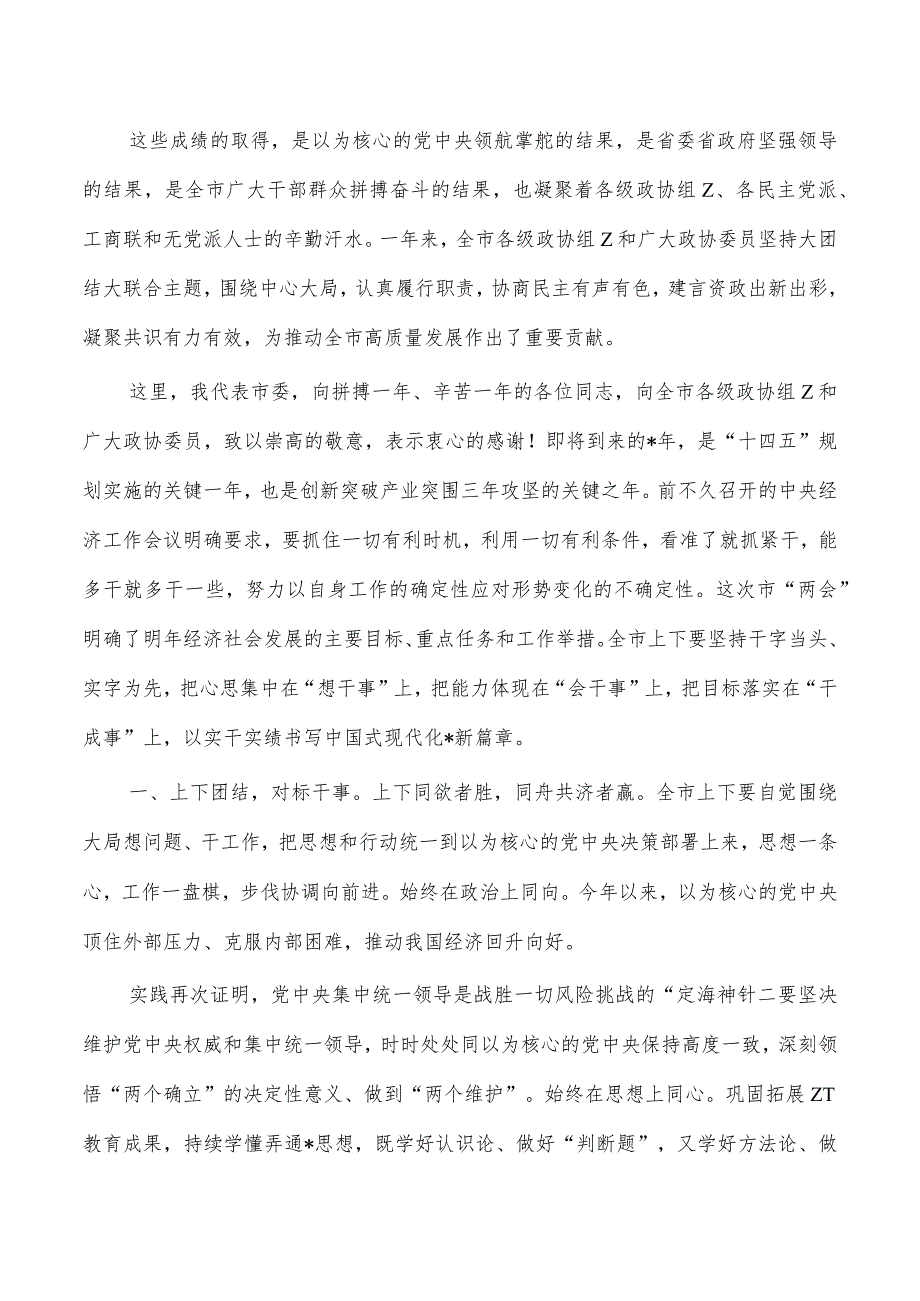 这些成绩的取得，是以为核心的党中央领航掌舵的结果，是省委省政府坚强领导的结果，是全市广大干部群众拼搏奋斗的结果，也凝聚着各级政协组Z、各民主党派、工商联和无党派人士的辛勤汗水。一年来，全市各级政协组Z和广大政协委员坚持大团结大联合主题，围绕中心大局，认真履行职责，协商民主有声有色，建言资政出新出彩，凝聚共识有力有效，为推动全市高质量发展作出了重要贡献。

这里，我代表市委，向拼搏一年、辛苦一年的各位同志，向全市各级政协组Z和广大政协委员，致以崇高的敬意，表示衷心的感谢！即将到来的*年，是“十四五”规划实施的关键一年，也是创新突破产业突围三年攻坚的关键之年。前不久召开的中央经济工作会议明确要求，要抓住一切有利时机，利用一切有利条件，看准了就抓紧干，能多干就多干一些，努力以自身工作的确定性应对形势变化的不确定性。这次市“两会”明确了明年经济社会发展的主要目标、重点任务和工作举措。全市上下要坚持干字当头、实字为先，把心思集中在“想干事”上，把能力体现在“会干事”上，把目标落实在“干成事”上，以实干实绩书写中国式现代化*新篇章。

一、上下团结，对标干事。上下同欲者胜，同舟共济者赢。全市上下要自觉围绕大局想问题、干工作，把思想和行动统一到以为核心的党中央决策部署上来，思想一条心，工作一盘棋，步伐协调向前进。始终在政治上同向。今年以来，以为核心的党中央顶住外部压力、克服内部困难，推动我国经济回升向好。

实践再次证明，党中央集中统一领导是战胜一切风险挑战的“定海神针二要坚决维护党中央权威和集中统一领导，时时处处同以为核心的党中央保持高度一致，深刻领悟“两个确立”的决定性意义、做到“两个维护”。始终在思想上同心。巩固拓展ZT教育成果，持续学懂弄通*思想，既学好认识论、做好“判断题”，又学好方法论、做